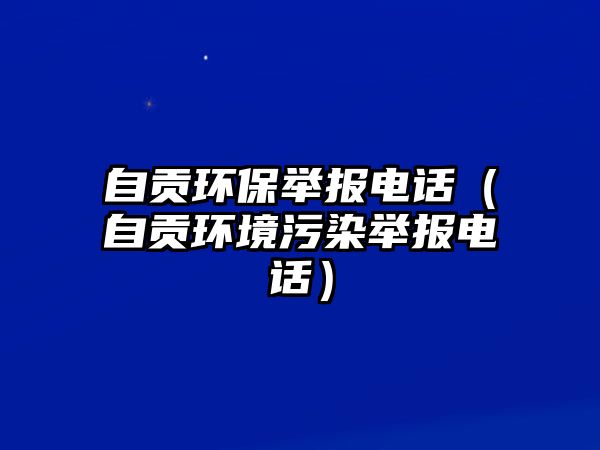 自贡环保举报电话（自贡环境污染举报电话）